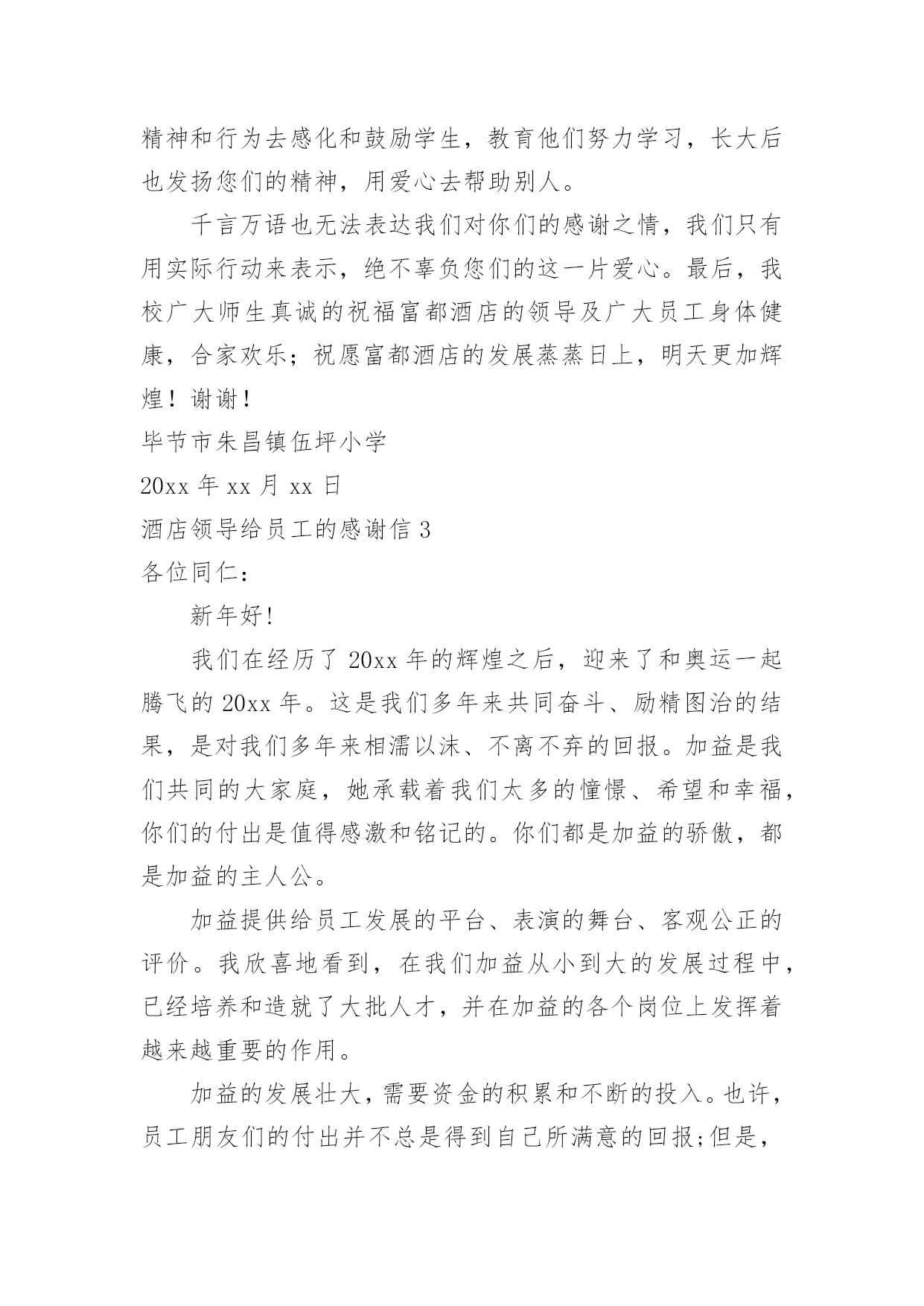 精神和行为去感化和鼓励学生，教育他们努力学习，长大后也发扬您们的精神，用爱心去帮助别人。

千言万语也无法表达我们对你们的感谢之情，我们只有用实际行动来表示，绝不辜负您们的这一片爱心。最后，我校广大师生真诚的祝福富都酒店的领导及广大员工身体健康，合家欢乐；祝愿富都酒店的发展蒸蒸日上，明天更加辉煌！谢谢！

毕节市朱昌镇伍坪小学

20xx 年 xx 月 xx 日

酒店领导给员工的感谢信 3

各位同仁：

新年好!

我们在经历了 20xx 年的辉煌之后，迎来了和奥运一起腾飞的 20xx 年。这是我们多年来共同奋斗、励精图治的结果，是对我们多年来相濡以沫、不离不弃的回报。加益是我们共同的大家庭，她承载着我们太多的憧憬、希望和幸福，你们的付出是值得感激和铭记的。你们都是加益的骄傲，都是加益的主人公。

加益提供给员工发展的平台、表演的舞台、客观公正的评价。我欣喜地看到，在我们加益从小到大的发展过程中，已经培养和造就了大批人才，并在加益的各个岗位上发挥着越来越重要的作用。

加益的发展壮大，需要资金的积累和不断的投入。也许，员工朋友们的付出并不总是得到自己所满意的回报;但是，